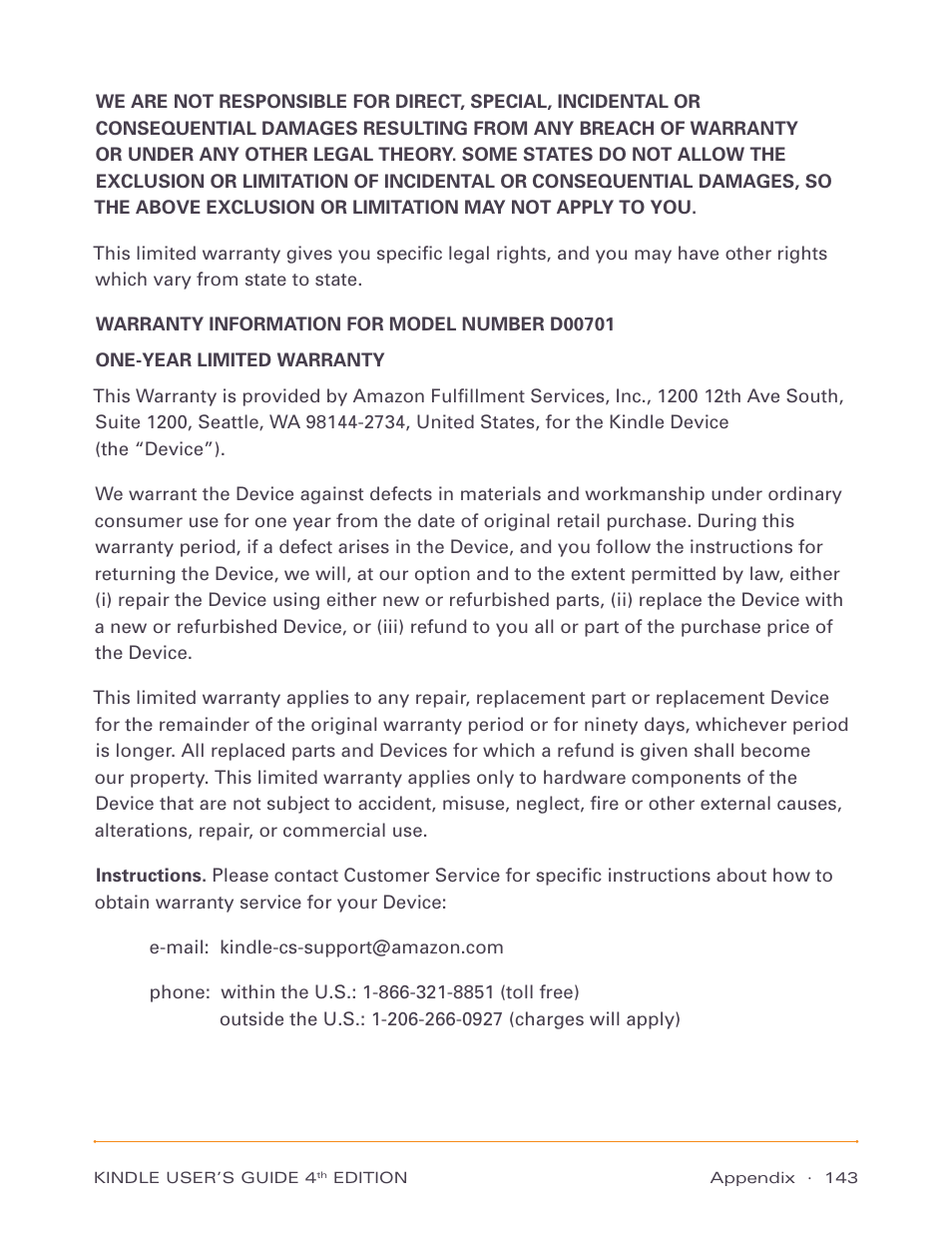 WE ARE NOT RESPONSIBLE FOR DIRECT, SPECIAL, INCIDENTAL OR CONSEQUENTIAL DAMAGES RESULTING FROM ANY BREACH OF WARRANTY OR UNDER ANY OTHER LEGAL THEORY. SOME STATES DO NOT ALLOW THE EXCLUSION OR LIMITATION OF INCIDENTAL OR CONSEQUENTIAL DAMAGES, SO THE ABOVE EXCLUSION OR LIMITATION MAY NOT APPLY TO YOU.

This limited warranty gives you specific legal rights, and you may have other rights which vary from state to state.

WARRANTY INFORMATION FOR MODEL NUMBER D00701

ONE-YEAR LIMITED WARRANTY

This Warranty is provided by Amazon Fulfillment Services, Inc., 1200 12th Ave South, Suite 1200, Seattle, WA 98144-2734, United States, for the Kindle Device (the “Device”).

We warrant the Device against defects in materials and workmanship under ordinary consumer use for one year from the date of original retail purchase. During this warranty period, if a defect arises in the Device, and you follow the instructions for returning the Device, we will, at our option and to the extent permitted by law, either (i) repair the Device using either new or refurbished parts, (ii) replace the Device with a new or refurbished Device, or (iii) refund to you all or part of the purchase price of the Device.

This limited warranty applies to any repair, replacement part or replacement Device for the remainder of the original warranty period or for ninety days, whichever period is longer. All replaced parts and Devices for which a refund is given shall become our property. This limited warranty applies only to hardware components of the Device that are not subject to accident, misuse, neglect, fire or other external causes, alterations, repair, or commercial use.

Instructions. Please contact Customer Service for specific instructions about how to obtain warranty service for your Device:

e-mail: kindle-cs-support@amazon.com

phone: within the U.S.: 1-866-321-8851 (toll free)
outside the U.S.: 1-206-266-0927 (charges will apply)

KINDLE USER’S GUIDE 4$^{th}$ EDITION

Appendix · 143